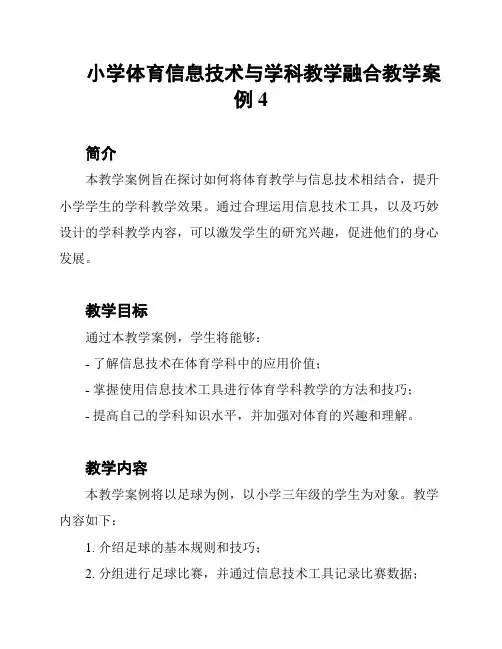 小学体育信息技术与学科教学融合教学案例 4

简介

本教学案例旨在探讨如何将体育教学与信息技术相结合，提升小学学生的学科教学效果。通过合理运用信息技术工具，以及巧妙设计的学科教学内容，可以激发学生的研究兴趣，促进他们的身心发展。

教学目标

通过本教学案例，学生将能够：

- 了解信息技术在体育学科中的应用价值；
- 掌握使用信息技术工具进行体育学科教学的方法和技巧；
- 提高自己的学科知识水平，并加强对体育的兴趣和理解。

教学内容

本教学案例将以足球为例，以小学三年级的学生为对象。教学内容如下：

1. 介绍足球的基本规则和技巧；
2. 分组进行足球比赛，并通过信息技术工具记录比赛数据；